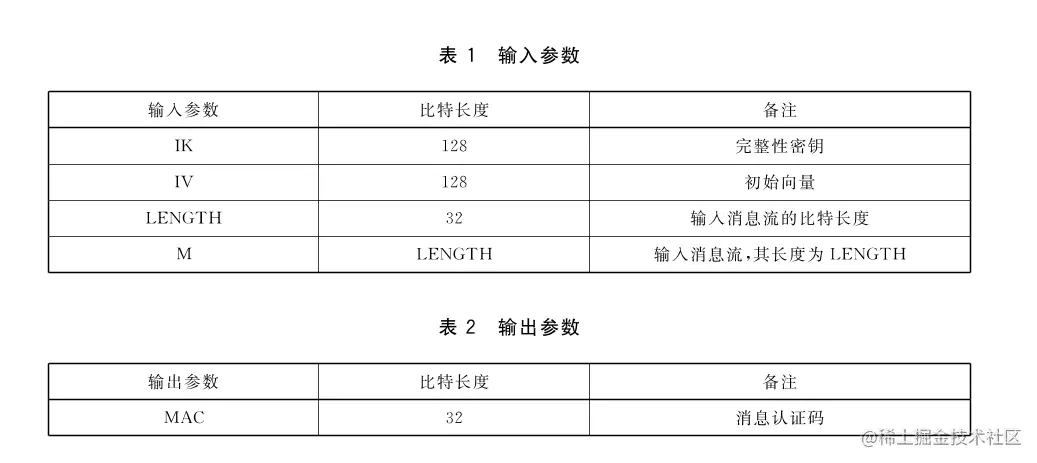 表 1　输入参数

| 输入参数 | 比特长度 | 备注 |
|---|---|---|
| IK | 128 | 完整性密钥 |
| IV | 128 | 初始向量 |
| LENGTH | 32 | 输入消息流的比特长度 |
| M | LENGTH | 输入消息流，其长度为 LENGTH |

表 2　输出参数

| 输出参数 | 比特长度 | 备注 |
|---|---|---|
| MAC | 32 | 消息认证码 |

@稀土掘金技术社区